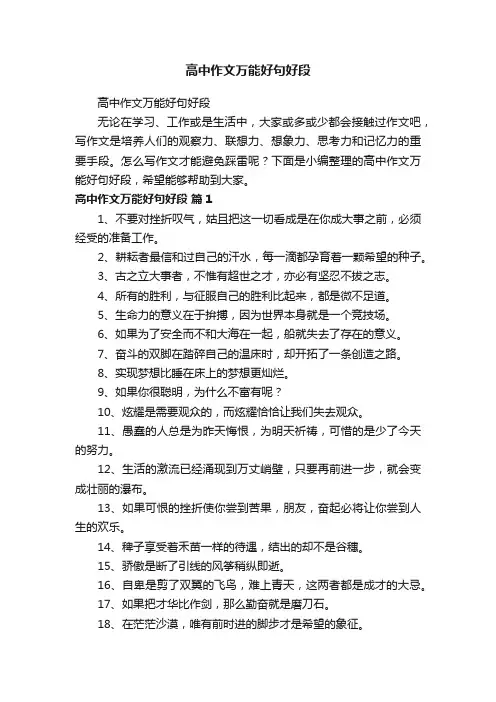 高中作文万能好句好段

高中作文万能好句好段

无论在学习、工作或是生活中，大家或多或少都会接触过作文吧，写作文是培养人们的观察力、联想力、想象力、思考力和记忆力的重要手段。怎么写作文才能避免踩雷呢？下面是小编整理的高中作文万能好句好段，希望能够帮助到大家。

高中作文万能好句好段 篇1

1、不要对挫折叹气，姑且把这一切看成是在你成大事之前，必须经受的准备工作。

2、耕耘者最信和过自己的汗水，每一滴都孕育着一颗希望的种子。

3、古之立大事者，不惟有超世之才，亦必有坚忍不拔之志。

4、所有的胜利，与征服自己的胜利比起来，都是微不足道。

5、生命力的意义在于拚搏，因为世界本身就是一个竞技场。

6、如果为了安全而不和大海在一起，船就失去了存在的意义。

7、奋斗的双脚在踏碎自己的温床时，却开拓了一条创造之路。

8、实现梦想比睡在床上的梦想更灿烂。

9、如果你很聪明，为什么不富有呢？

10、炫耀是需要观众的，而炫耀恰恰让我们失去观众。

11、愚蠢的人总是为昨天悔恨，为明天祈祷，可惜的是少了今天的努力。

12、生活的激流已经涌现到万丈峭壁，只要再前进一步，就会变成壮丽的瀑布。

13、如果可恨的挫折使你尝到苦果，朋友，奋起必将让你尝到人生的欢乐。

14、稗子享受着禾苗一样的待遇，结出的却不是谷穗。

15、骄傲是断了引线的风筝稍纵即逝。

16、自卑是剪了双翼的飞鸟，难上青天，这两者都是成才的大忌。

17、如果把才华比作剑，那么勤奋就是磨刀石。

18、在茫茫沙漠，唯有前时进的脚步才是希望的象征。